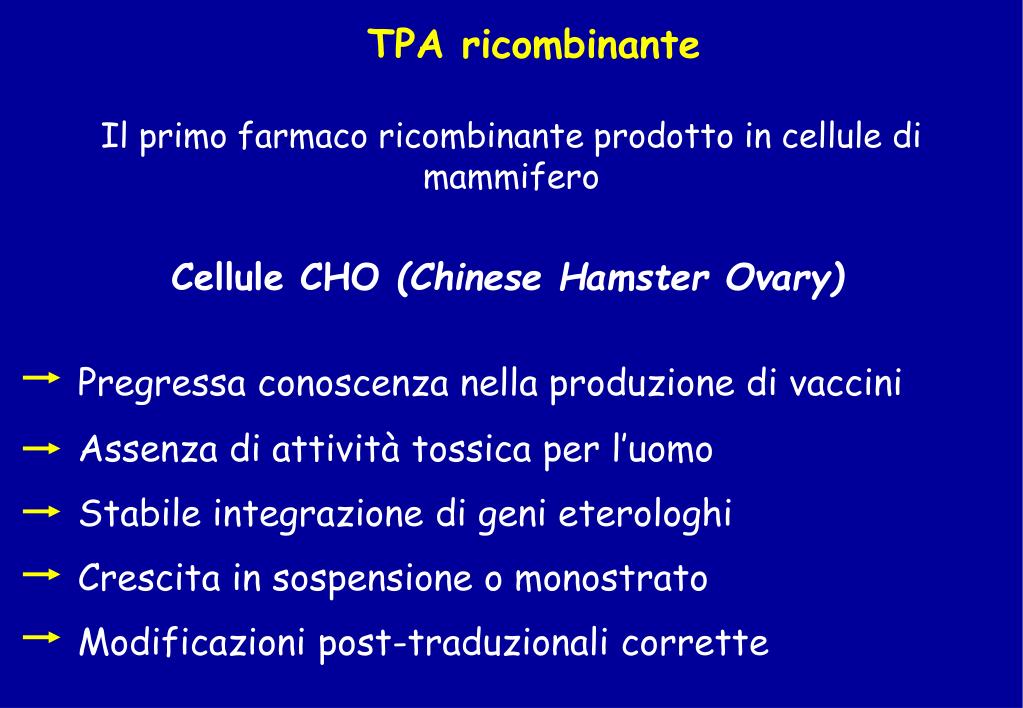 TPA ricombinante

Il primo farmaco ricombinante prodotto in cellule di mammifero

Cellule CHO (Chinese Hamster Ovary)

→ Pregressa conoscenza nella produzione di vaccini
→ Assenza di attività tossica per l'uomo
→ Stabile integrazione di geni eterologhi
→ Crescita in sospensione o monostrato
→ Modificazioni post-traduzionali corrette